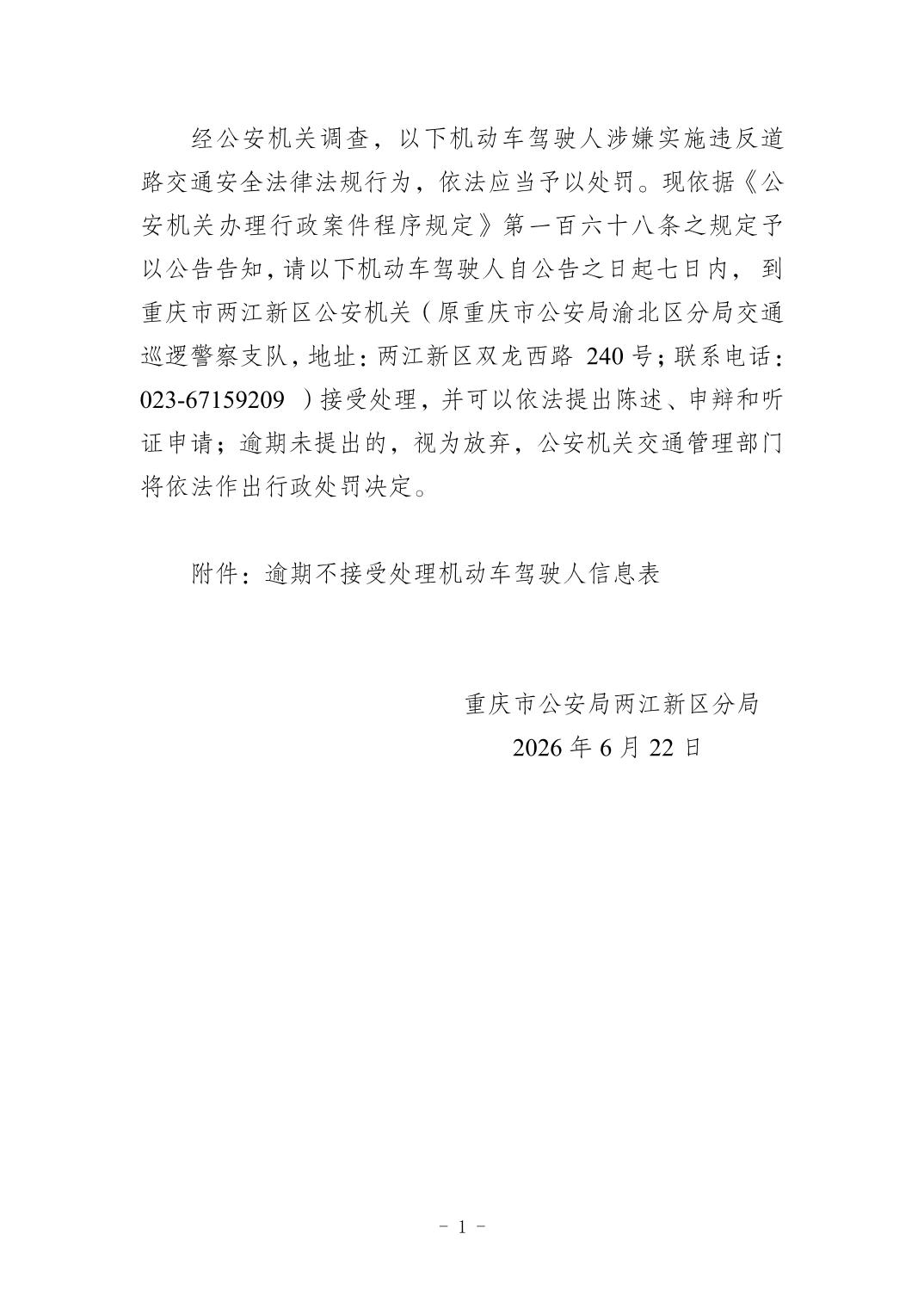 经公安机关调查，以下机动车驾驶人涉嫌实施违反道路交通安全法律法规行为，依法应当予以处罚。现依据《公安机关办理行政案件程序规定》第一百六十八条之规定予以公告告知，请以下机动车驾驶人自公告之日起七日内，到重庆市两江新区公安机关（原重庆市公安局渝北区分局交通巡逻警察支队，地址：两江新区双龙西路 240 号；联系电话：023-67159209 ）接受处理，并可以依法提出陈述、申辩和听证申请；逾期未提出的，视为放弃，公安机关交通管理部门将依法作出行政处罚决定。

附件：逾期不接受处理机动车驾驶人信息表

重庆市公安局两江新区分局
2026 年 6 月 22 日

- 1 -